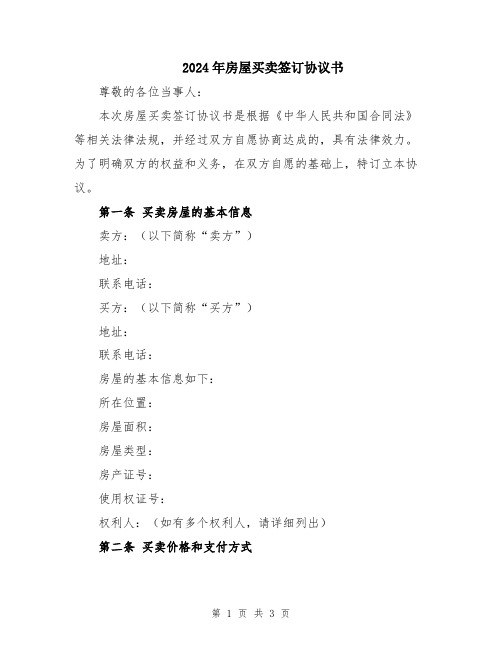 2024年房屋买卖签订协议书

尊敬的各位当事人：

本次房屋买卖签订协议书是根据《中华人民共和国合同法》等相关法律法规，并经过双方自愿协商达成的，具有法律效力。为了明确双方的权益和义务，在双方自愿的基础上，特订立本协议。

第一条 买卖房屋的基本信息

卖方：（以下简称“卖方”）

地址：

联系电话：

买方：（以下简称“买方”）

地址：

联系电话：

房屋的基本信息如下：

所在位置：

房屋面积：

房屋类型：

房产证号：

使用权证号：

权利人：（如有多个权利人，请详细列出）

第二条 买卖价格和支付方式

第 1 页 共 3 页